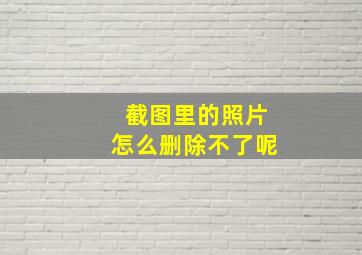 截图里的照片
怎么删除不了呢